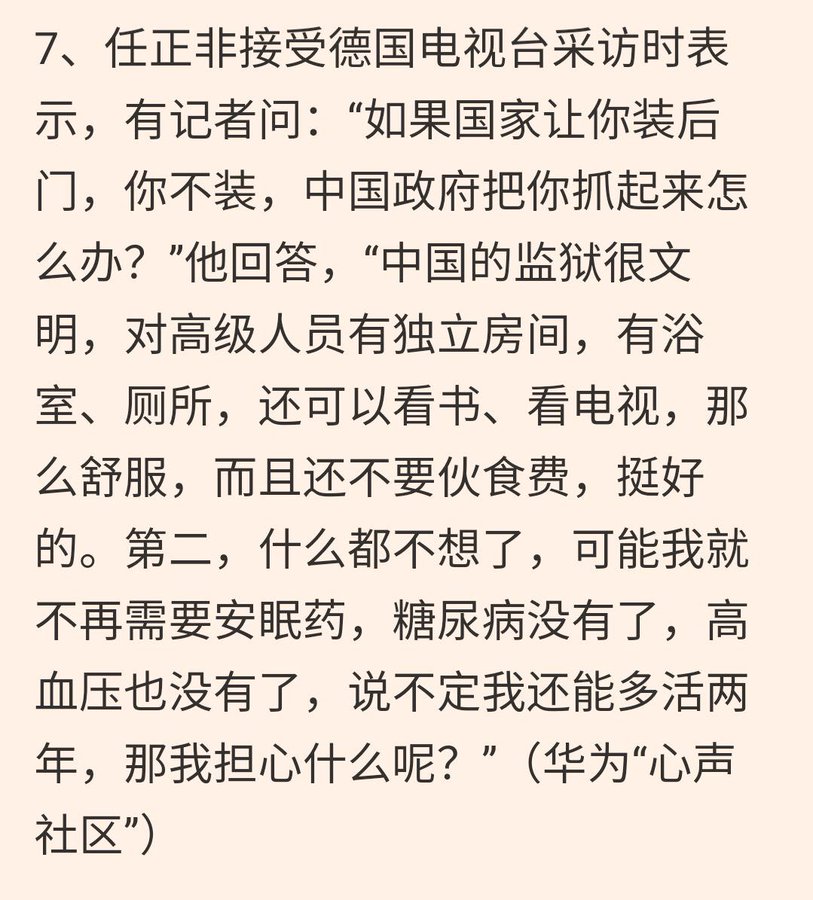 7、任正非接受德国电视台采访时表示，有记者问：“如果国家让你装后门，你不装，中国政府把你抓起来怎么办？”他回答，“中国的监狱很文明，对高级人员有独立房间，有浴室、厕所，还可以看书、看电视，那么舒服，而且还不要伙食费，挺好的。第二，什么都不想了，可能我就不再需要安眠药，糖尿病没有了，高血压也没有了，说不定我还能多活两年，那我担心什么呢？”（华为“心声社区”）